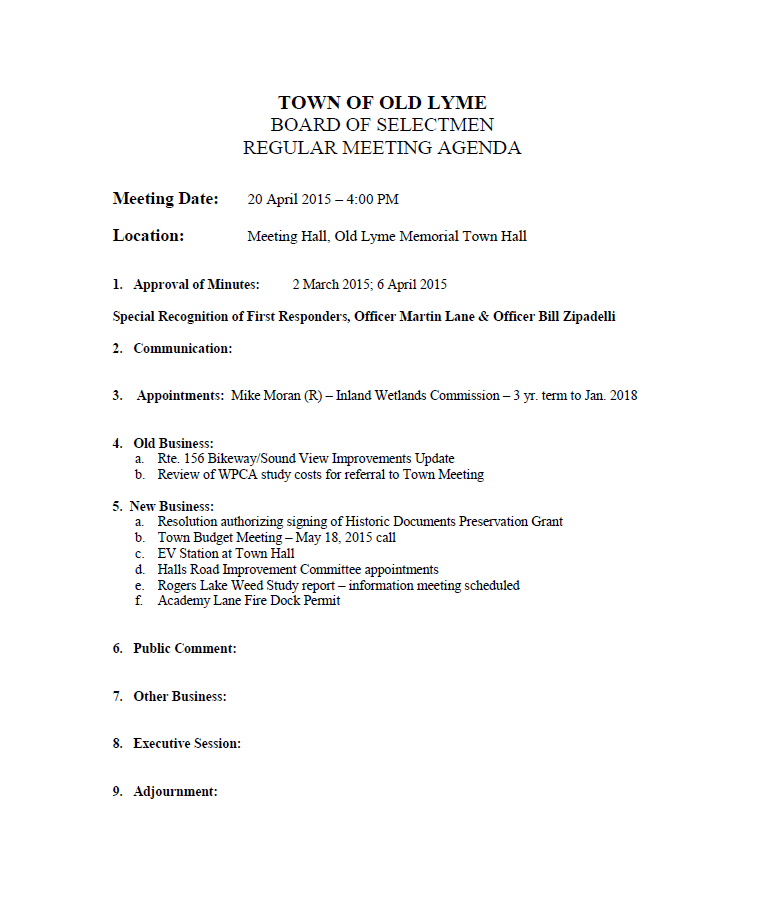 TOWN OF OLD LYME
BOARD OF SELECTMEN
REGULAR MEETING AGENDA

Meeting Date: 20 April 2015 – 4:00 PM

Location: Meeting Hall, Old Lyme Memorial Town Hall

1. Approval of Minutes: 2 March 2015; 6 April 2015

Special Recognition of First Responders, Officer Martin Lane & Officer Bill Zipadelli

2. Communication:

3. Appointments: Mike Moran (R) – Inland Wetlands Commission – 3 yr. term to Jan. 2018

4. Old Business:
a. Rte. 156 Bikeway/Sound View Improvements Update
b. Review of WPCA study costs for referral to Town Meeting

5. New Business:
a. Resolution authorizing signing of Historic Documents Preservation Grant
b. Town Budget Meeting – May 18, 2015 call
c. EV Station at Town Hall
d. Halls Road Improvement Committee appointments
e. Rogers Lake Weed Study report – information meeting scheduled
f. Academy Lane Fire Dock Permit

6. Public Comment:

7. Other Business:

8. Executive Session:

9. Adjournment: